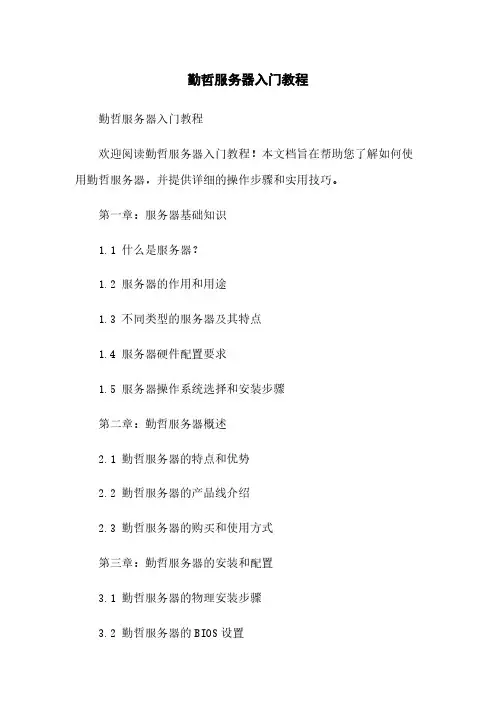 勤哲服务器入门教程

勤哲服务器入门教程

欢迎阅读勤哲服务器入门教程！本文档旨在帮助您了解如何使用勤哲服务器，并提供详细的操作步骤和实用技巧。

第一章：服务器基础知识

1.1 什么是服务器？

1.2 服务器的作用和用途

1.3 不同类型的服务器及其特点

1.4 服务器硬件配置要求

1.5 服务器操作系统选择和安装步骤

第二章：勤哲服务器概述

2.1 勤哲服务器的特点和优势

2.2 勤哲服务器的产品线介绍

2.3 勤哲服务器的购买和使用方式

第三章：勤哲服务器的安装和配置

3.1 勤哲服务器的物理安装步骤

3.2 勤哲服务器的BIOS设置